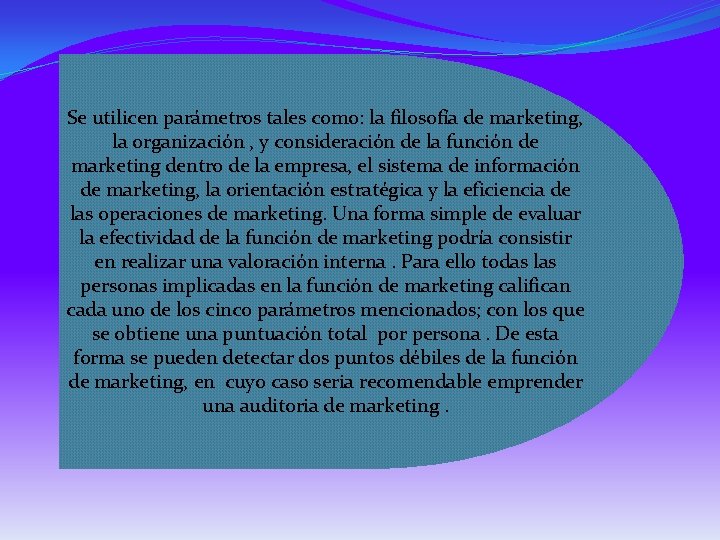 Se utilicen parámetros tales como: la filosofía de marketing, la organización , y consideración de la función de marketing dentro de la empresa, el sistema de información de marketing, la orientación estratégica y la eficiencia de las operaciones de marketing. Una forma simple de evaluar la efectividad de la función de marketing podría consistir en realizar una valoración interna . Para ello todas las personas implicadas en la función de marketing califican cada uno de los cinco parámetros mencionados; con los que se obtiene una puntuación total por persona . De esta forma se pueden detectar dos puntos débiles de la función de marketing, en cuyo caso seria recomendable emprender una auditoria de marketing .